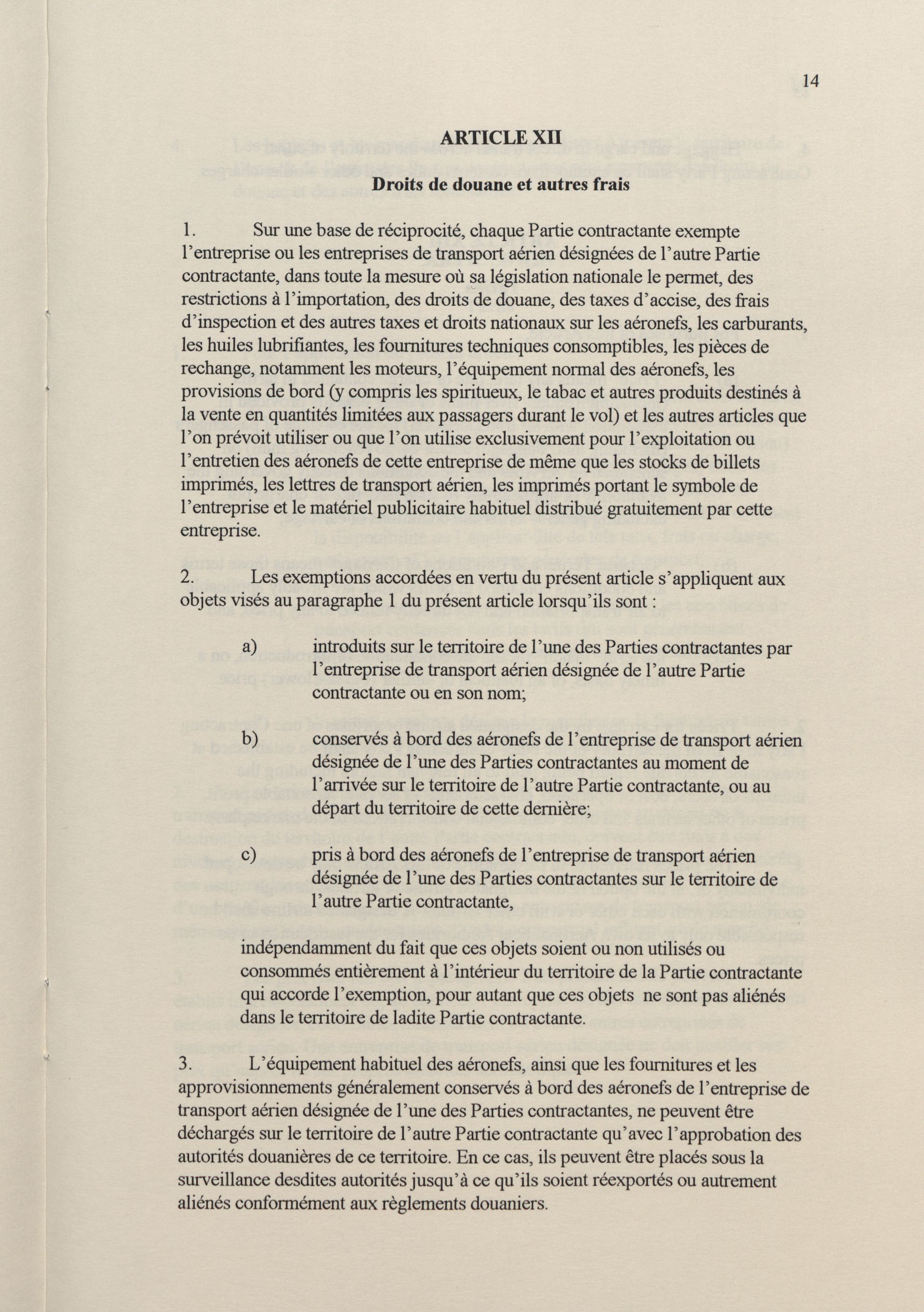 14

ARTICLE XII

Droits de douane et autres frais

1. Sur une base de réciprocité, chaque Partie contractante exempte l'entreprise ou les entreprises de transport aérien désignées de l'autre Partie contractante, dans toute la mesure où sa législation nationale le permet, des restrictions à l'importation, des droits de douane, des taxes d'accise, des frais d'inspection et des autres taxes et droits nationaux sur les aéronefs, les carburants, les huiles lubrifiantes, les fournitures techniques consomptibles, les pièces de rechange, notamment les moteurs, l'équipement normal des aéronefs, les provisions de bord (y compris les spiritueux, le tabac et autres produits destinés à la vente en quantités limitées aux passagers durant le vol) et les autres articles que l'on prévoit utiliser ou que l'on utilise exclusivement pour l'exploitation ou l'entretien des aéronefs de cette entreprise de même que les stocks de billets imprimés, les lettres de transport aérien, les imprimés portant le symbole de l'entreprise et le matériel publicitaire habituel distribué gratuitement par cette entreprise.

2. Les exemptions accordées en vertu du présent article s'appliquent aux objets visés au paragraphe 1 du présent article lorsqu'ils sont :

a) introduits sur le territoire de l'une des Parties contractantes par l'entreprise de transport aérien désignée de l'autre Partie contractante ou en son nom;

b) conservés à bord des aéronefs de l'entreprise de transport aérien désignée de l'une des Parties contractantes au moment de l'arrivée sur le territoire de l'autre Partie contractante, ou au départ du territoire de cette dernière;

c) pris à bord des aéronefs de l'entreprise de transport aérien désignée de l'une des Parties contractantes sur le territoire de l'autre Partie contractante,

indépendamment du fait que ces objets soient ou non utilisés ou consommés entièrement à l'intérieur du territoire de la Partie contractante qui accorde l'exemption, pour autant que ces objets ne sont pas aliénés dans le territoire de ladite Partie contractante.

3. L'équipement habituel des aéronefs, ainsi que les fournitures et les approvisionnements généralement conservés à bord des aéronefs de l'entreprise de transport aérien désignée de l'une des Parties contractantes, ne peuvent être déchargés sur le territoire de l'autre Partie contractante qu'avec l'approbation des autorités douanières de ce territoire. En ce cas, ils peuvent être placés sous la surveillance desdites autorités jusqu'à ce qu'ils soient réexportés ou autrement aliénés conformément aux règlements douaniers.